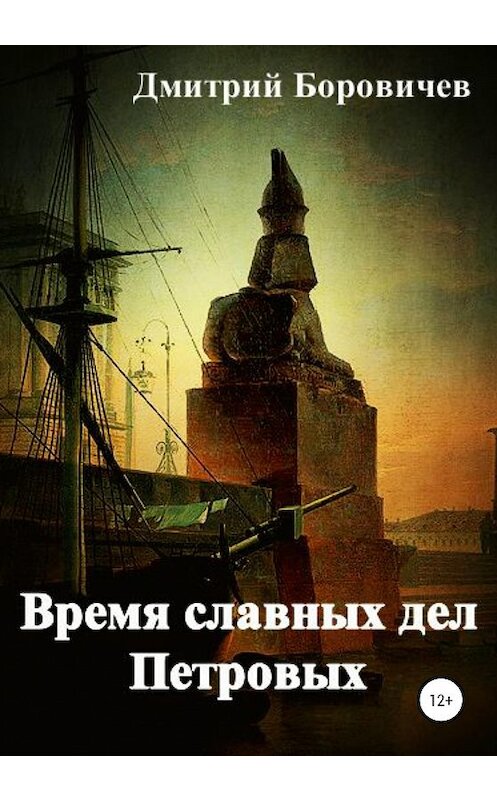 Дмитрий Боровичев

Время славных дел Петровых

12+